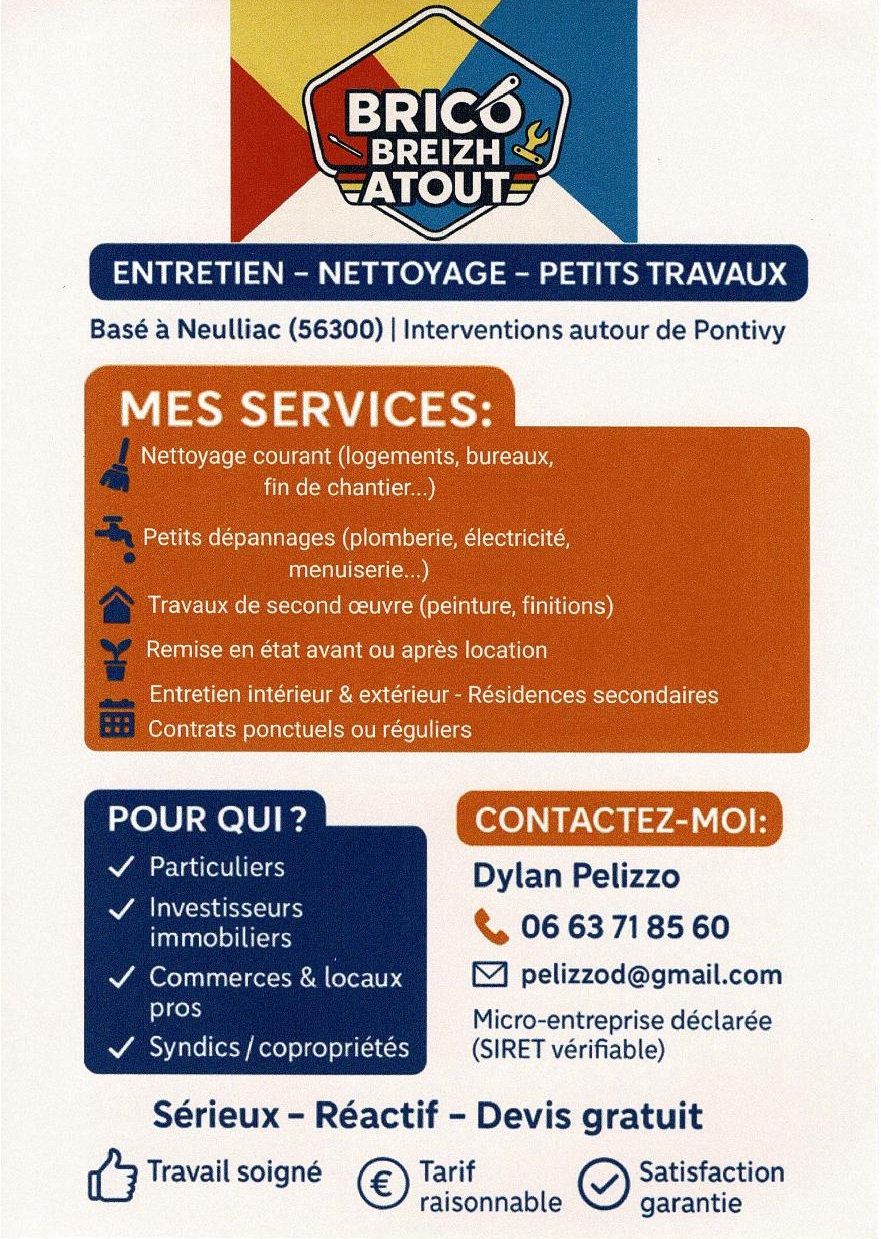 BRICO BREIZH ATOUT

ENTRETIEN – NETTOYAGE – PETITS TRAVAUX

Basé à Neulliac (56300) | Interventions autour de Pontivy

MES SERVICES:

Nettoyage courant (logements, bureaux, fin de chantier...)

Petits dépannages (plomberie, électricité, menuiserie...)

Travaux de second œuvre (peinture, finitions)

Remise en état avant ou après location

Entretien intérieur & extérieur - Résidences secondaires

Contrats ponctuels ou réguliers

POUR QUI ?

✓ Particuliers
✓ Investisseurs immobiliers
✓ Commerces & locaux pros
✓ Syndics / copropriétés

CONTACTEZ-MOI:

Dylan Pelizzo

06 63 71 85 60

pelizzod@gmail.com

Micro-entreprise déclarée (SIRET vérifiable)

Sérieux – Réactif – Devis gratuit

Travail soigné

€ Tarif raisonnable

Satisfaction garantie